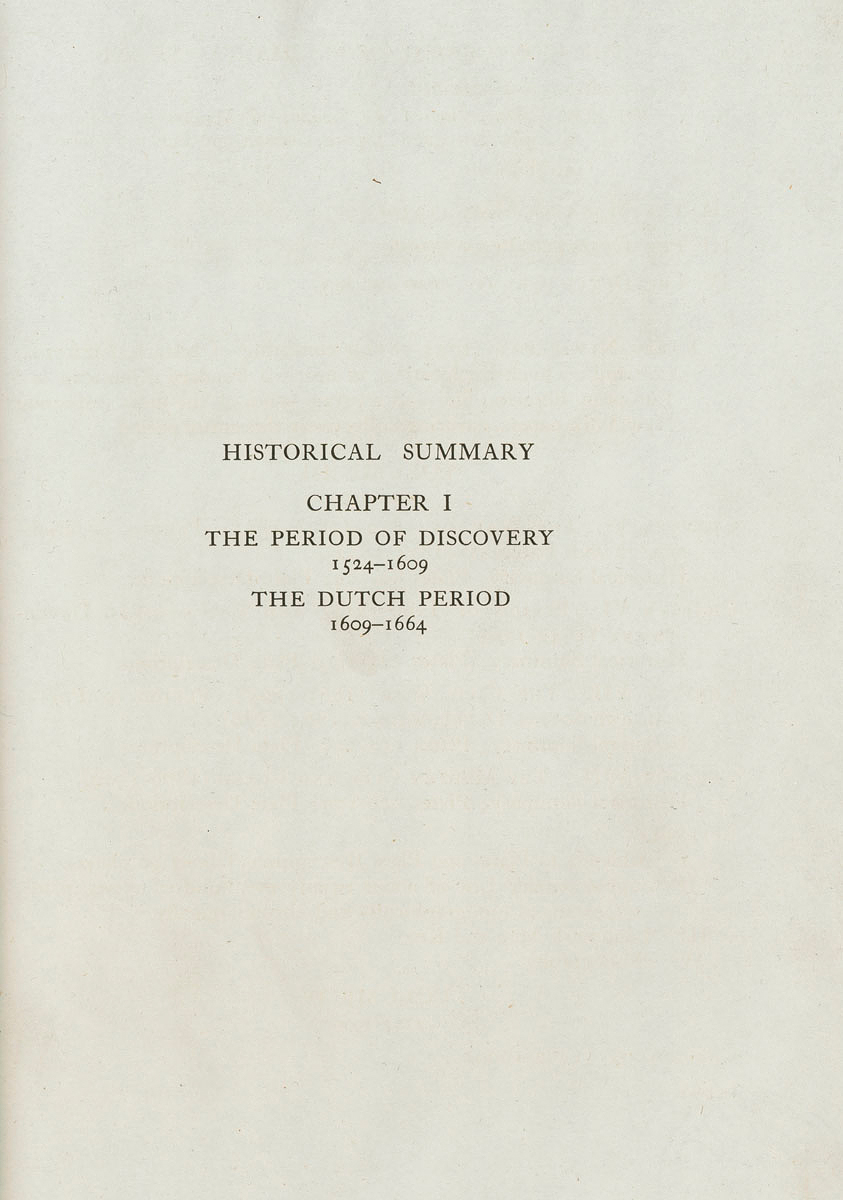 HISTORICAL SUMMARY

CHAPTER I

THE PERIOD OF DISCOVERY
1524–1609

THE DUTCH PERIOD
1609–1664